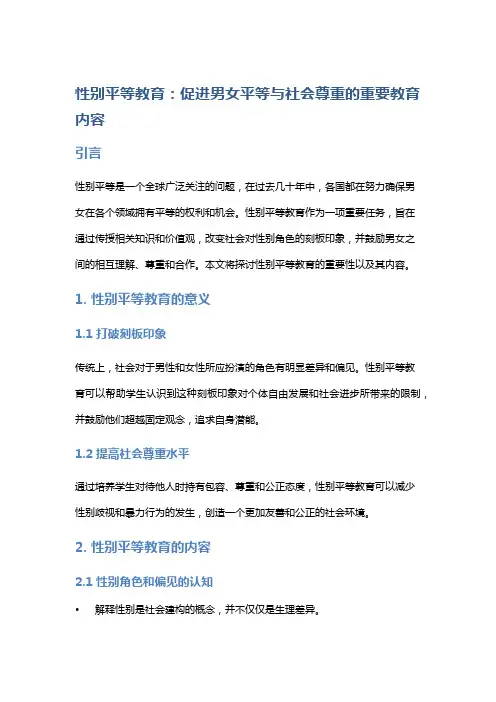 性别平等教育：促进男女平等与社会尊重的重要教育内容

引言

性别平等是一个全球广泛关注的问题，在过去几十年中，各国都在努力确保男女在各个领域拥有平等的权利和机会。性别平等教育作为一项重要任务，旨在通过传授相关知识和价值观，改变社会对性别角色的刻板印象，并鼓励男女之间的相互理解、尊重和合作。本文将探讨性别平等教育的重要性以及其内容。

1. 性别平等教育的意义

1.1 打破刻板印象

传统上，社会对于男性和女性所应扮演的角色有明显差异和偏见。性别平等教育可以帮助学生认识到这种刻板印象对个体自由发展和社会进步所带来的限制，并鼓励他们超越固定观念，追求自身潜能。

1.2 提高社会尊重水平

通过培养学生对待他人时持有包容、尊重和公正态度，性别平等教育可以减少性别歧视和暴力行为的发生，创造一个更加友善和公正的社会环境。

2. 性别平等教育的内容

2.1 性别角色和偏见的认知

• 解释性别是社会建构的概念，并不仅仅是生理差异。